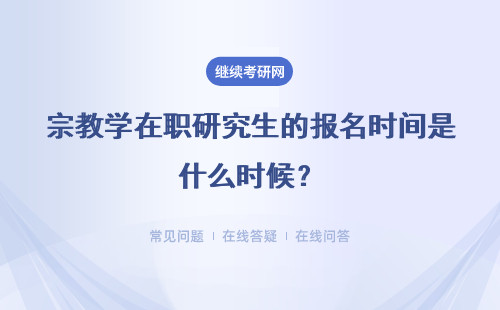 继续考研网

宗教学在职研究生的报名时间是什么时候？

常见问题 ｜ 在线答疑 ｜ 在线问答